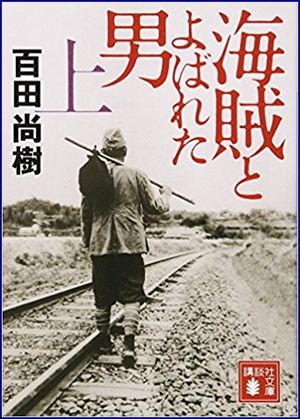 海賊とよばれた男

上

百田尚樹

講談社文庫